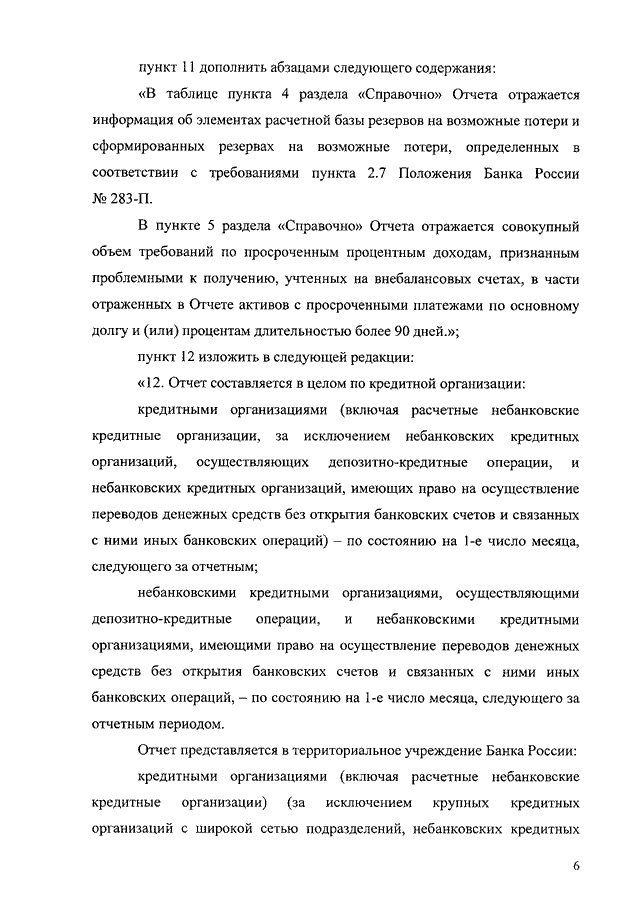 пункт 11 дополнить абзацами следующего содержания:

«В таблице пункта 4 раздела «Справочно» Отчета отражается информация об элементах расчетной базы резервов на возможные потери и сформированных резервах на возможные потери, определенных в соответствии с требованиями пункта 2.7 Положения Банка России № 283-П.

В пункте 5 раздела «Справочно» Отчета отражается совокупный объем требований по просроченным процентным доходам, признанным проблемными к получению, учтенных на внебалансовых счетах, в части отраженных в Отчете активов с просроченными платежами по основному долгу и (или) процентам длительностью более 90 дней.»;

пункт 12 изложить в следующей редакции:

«12. Отчет составляется в целом по кредитной организации:

кредитными организациями (включая расчетные небанковские кредитные организации, за исключением небанковских кредитных организаций, осуществляющих депозитно-кредитные операции, и небанковских кредитных организаций, имеющих право на осуществление переводов денежных средств без открытия банковских счетов и связанных с ними иных банковских операций) – по состоянию на 1-е число месяца, следующего за отчетным;

небанковскими кредитными организациями, осуществляющими депозитно-кредитные операции, и небанковскими кредитными организациями, имеющими право на осуществление переводов денежных средств без открытия банковских счетов и связанных с ними иных банковских операций, – по состоянию на 1-е число месяца, следующего за отчетным периодом.

Отчет представляется в территориальное учреждение Банка России:

кредитными организациями (включая расчетные небанковские кредитные организации) (за исключением крупных кредитных организаций с широкой сетью подразделений, небанковских кредитных

6